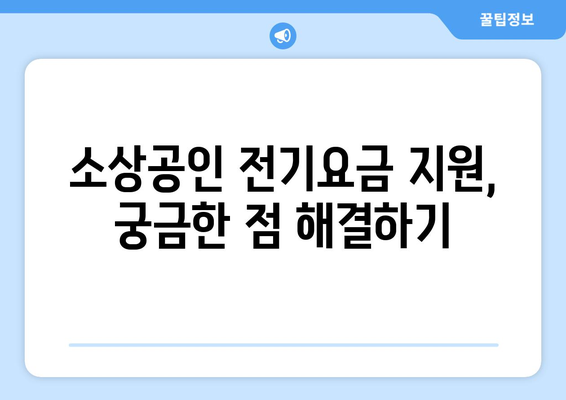 꿀팁정보

소상공인 전기요금 지원, 궁금한 점 해결하기